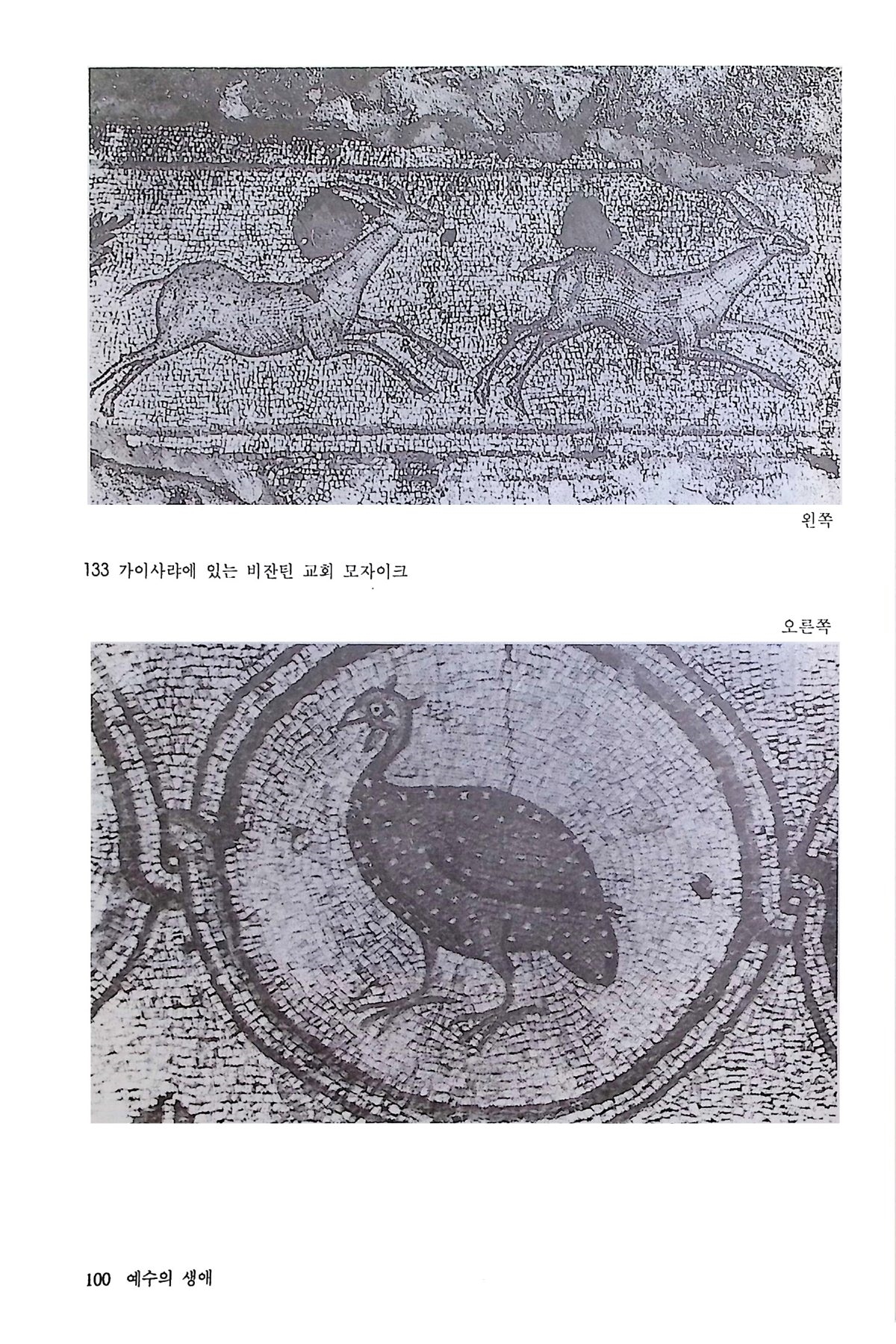 왼쪽

133 가이사랴에 있는 비잔틴 교회 모자이크

오른쪽

100 예수의 생애